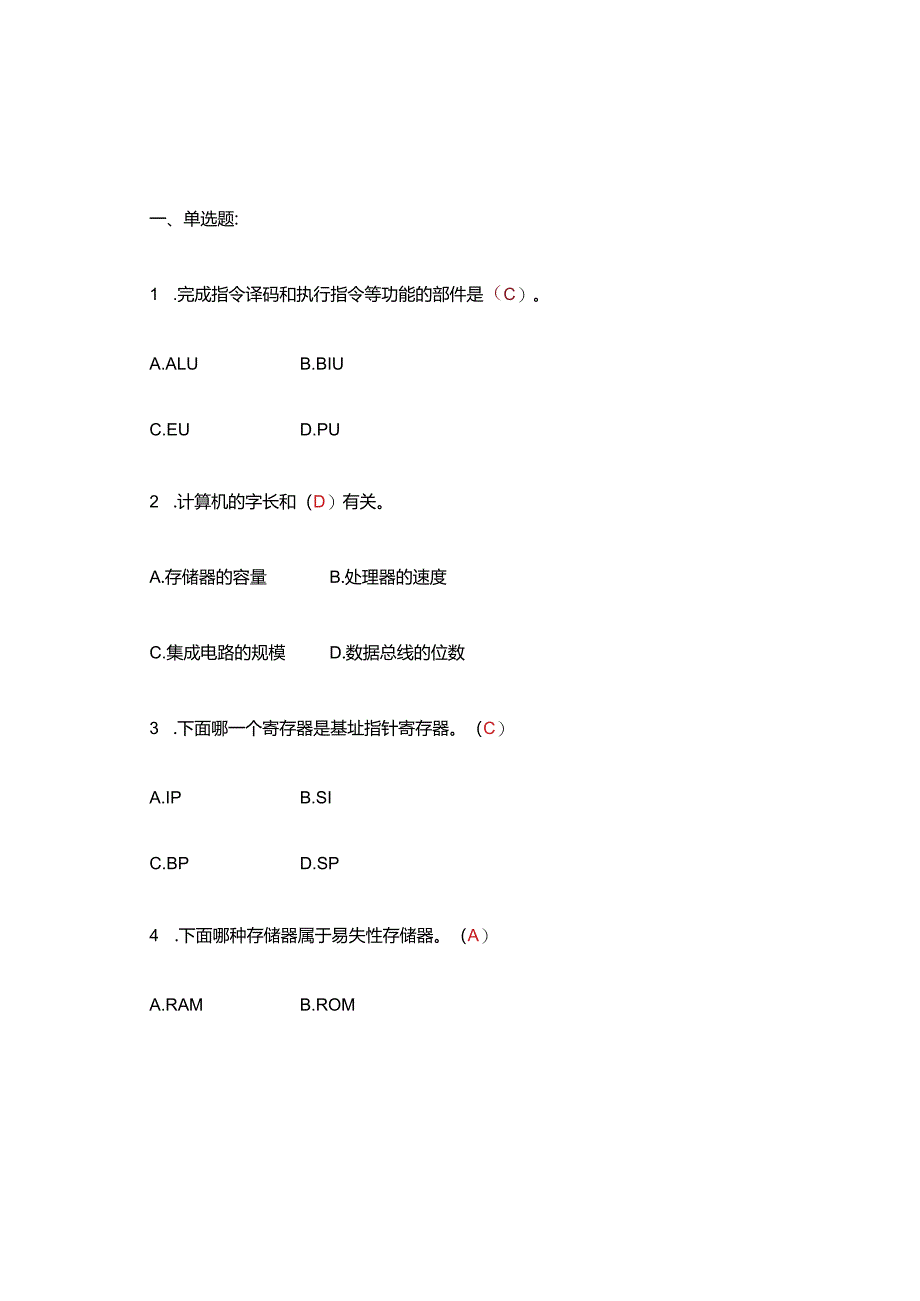 一、单选题:

1 .完成指令译码和执行指令等功能的部件是（C）。

A.ALU B.BIU

C.EU D.PU

2 .计算机的字长和（D）有关。

A.存储器的容量 B.处理器的速度

C.集成电路的规模 D.数据总线的位数

3 .下面哪一个寄存器是基址指针寄存器。（C）

A.IP B.SI

C.BP D.SP

4 .下面哪种存储器属于易失性存储器。（A）

A.RAM B.ROM